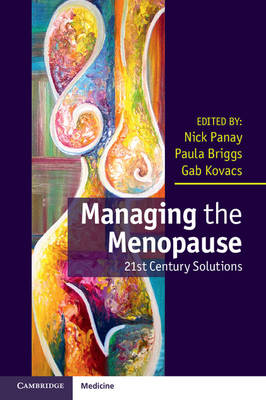 EDITED BY:
Nick Panay
Paula Briggs
Gab Kovacs

Managing the Menopause
21st Century Solutions

CAMBRIDGE
Medicine